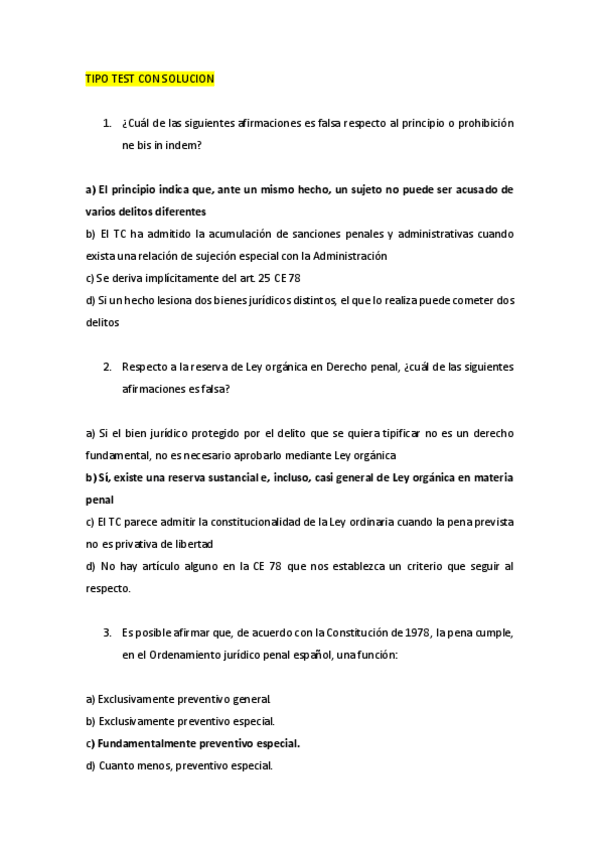 TIPO TEST CON SOLUCION

1. ¿Cuál de las siguientes afirmaciones es falsa respecto al principio o prohibición ne bis in indem?

a) El principio indica que, ante un mismo hecho, un sujeto no puede ser acusado de varios delitos diferentes
b) El TC ha admitido la acumulación de sanciones penales y administrativas cuando exista una relación de sujeción especial con la Administración
c) Se deriva implícitamente del art. 25 CE 78
d) Si un hecho lesiona dos bienes jurídicos distintos, el que lo realiza puede cometer dos delitos

2. Respecto a la reserva de Ley orgánica en Derecho penal, ¿cuál de las siguientes afirmaciones es falsa?

a) Si el bien jurídico protegido por el delito que se quiera tipificar no es un derecho fundamental, no es necesario aprobarlo mediante Ley orgánica
b) Sí, existe una reserva sustancial e, incluso, casi general de Ley orgánica en materia penal
c) El TC parece admitir la constitucionalidad de la Ley ordinaria cuando la pena prevista no es privativa de libertad
d) No hay artículo alguno en la CE 78 que nos establezca un criterio que seguir al respecto.

3. Es posible afirmar que, de acuerdo con la Constitución de 1978, la pena cumple, en el Ordenamiento jurídico penal español, una función:

a) Exclusivamente preventivo general.
b) Exclusivamente preventivo especial.
c) Fundamentalmente preventivo especial.
d) Cuanto menos, preventivo especial.